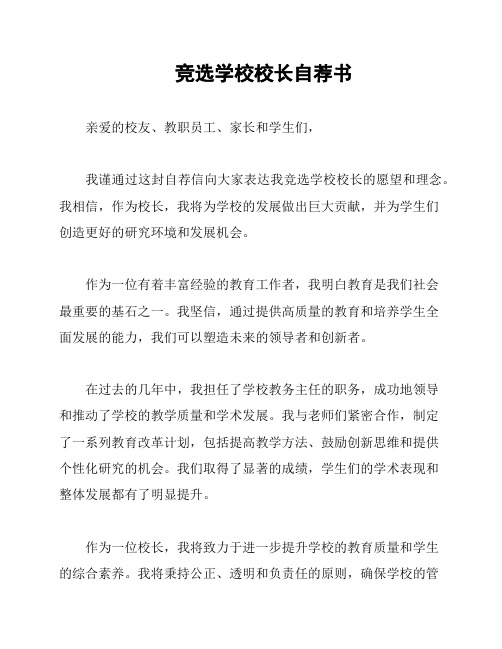 竞选学校校长自荐书

亲爱的校友、教职员工、家长和学生们，

我谨通过这封自荐信向大家表达我竞选学校校长的愿望和理念。我相信，作为校长，我将为学校的发展做出巨大贡献，并为学生们创造更好的研究环境和发展机会。

作为一位有着丰富经验的教育工作者，我明白教育是我们社会最重要的基石之一。我坚信，通过提供高质量的教育和培养学生全面发展的能力，我们可以塑造未来的领导者和创新者。

在过去的几年中，我担任了学校教务主任的职务，成功地领导和推动了学校的教学质量和学术发展。我与老师们紧密合作，制定了一系列教育改革计划，包括提高教学方法、鼓励创新思维和提供个性化研究的机会。我们取得了显著的成绩，学生们的学术表现和整体发展都有了明显提升。

作为一位校长，我将致力于进一步提升学校的教育质量和学生的综合素养。我将秉持公正、透明和负责任的原则，确保学校的管